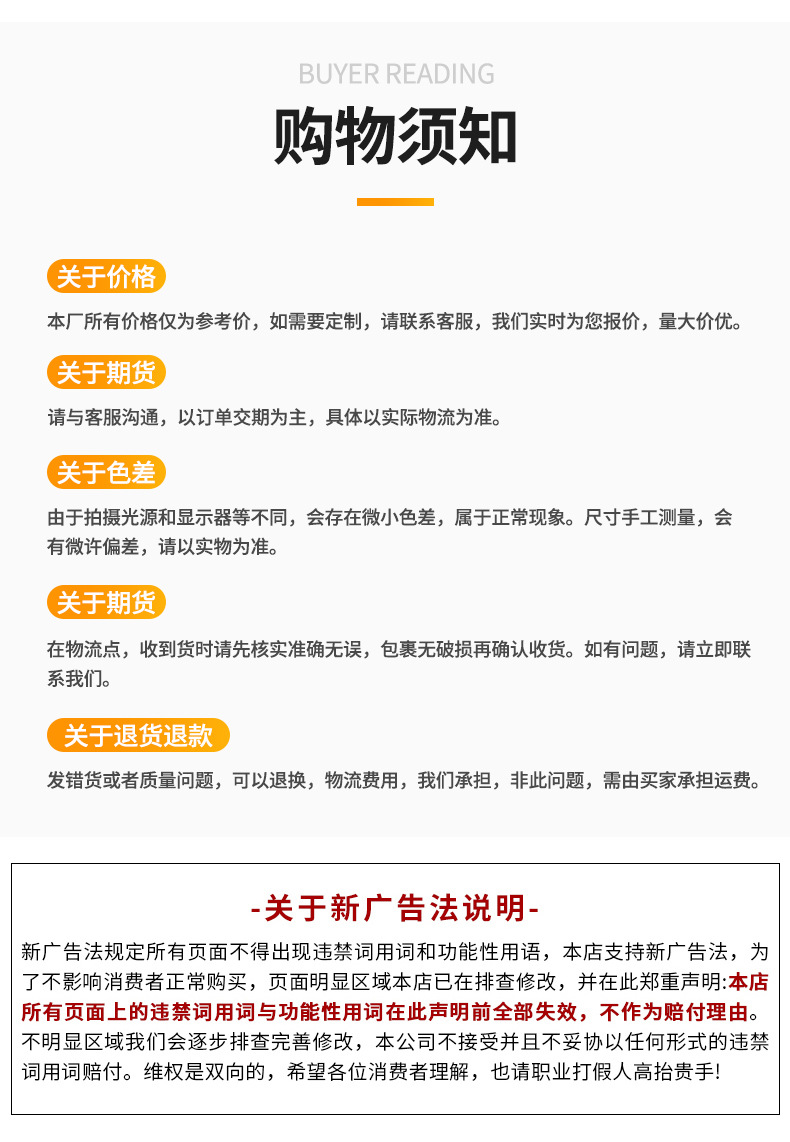 BUYER READING

购物须知

关于价格

本厂所有价格仅为参考价，如需要定制，请联系客服，我们实时为您报价，量大价优。

关于期货

请与客服沟通，以订单交期为主，具体以实际物流为准。

关于色差

由于拍摄光源和显示器等不同，会存在微小色差，属于正常现象。尺寸手工测量，会有微许偏差，请以实物为准。

关于期货

在物流点，收到货时请先核实准确无误，包裹无破损再确认收货。如有问题，请立即联系我们。

关于退货退款

发错货或者质量问题，可以退换，物流费用，我们承担，非此问题，需由买家承担运费。

-关于新广告法说明-

新广告法规定所有页面不得出现违禁词用词和功能性用语，本店支持新广告法，为了不影响消费者正常购买，页面明显区域本店已在排查修改，并在此郑重声明:本店所有页面上的违禁词用词与功能性用词在此声明前全部失效，不作为赔付理由。不明显区域我们会逐步排查完善修改，本公司不接受并且不妥协以任何形式的违禁词用词赔付。维权是双向的，希望各位消费者理解，也请职业打假人高抬贵手!